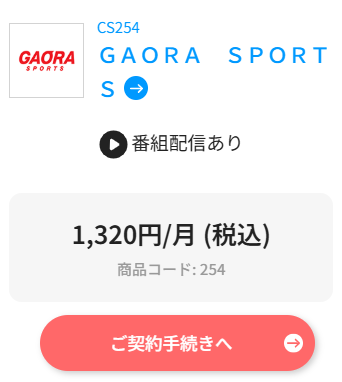 GAORA
SPORTS

CS254
ＧＡＯＲＡ　ＳＰＯＲＴＳ

番組配信あり

1,320円/月 (税込)
商品コード: 254

ご契約手続きへ